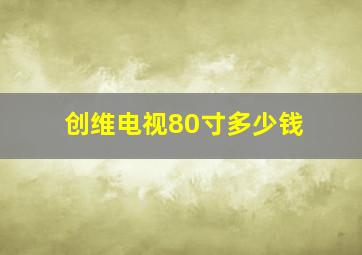 创维电视80寸多少钱